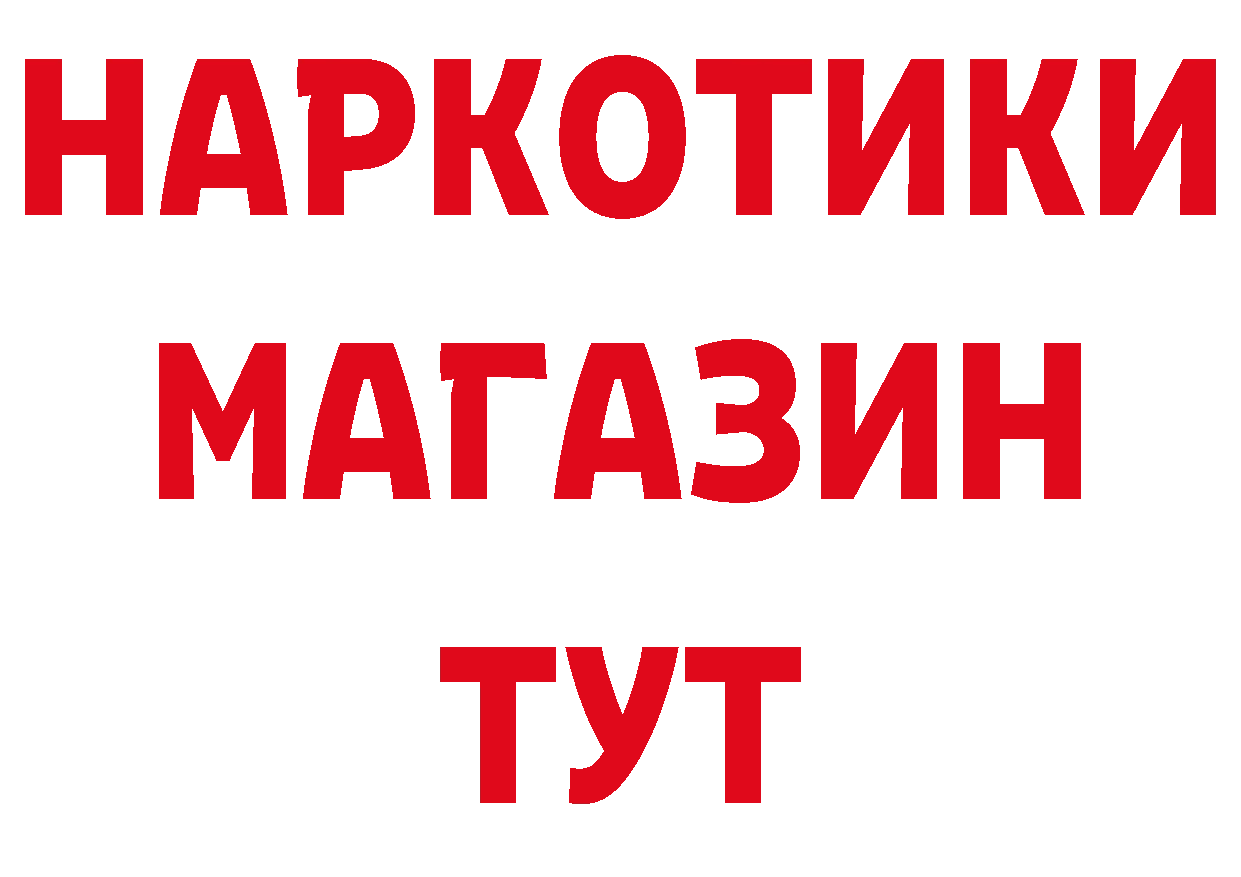 НАРКОТИКИ МАГАЗИН ТУТ